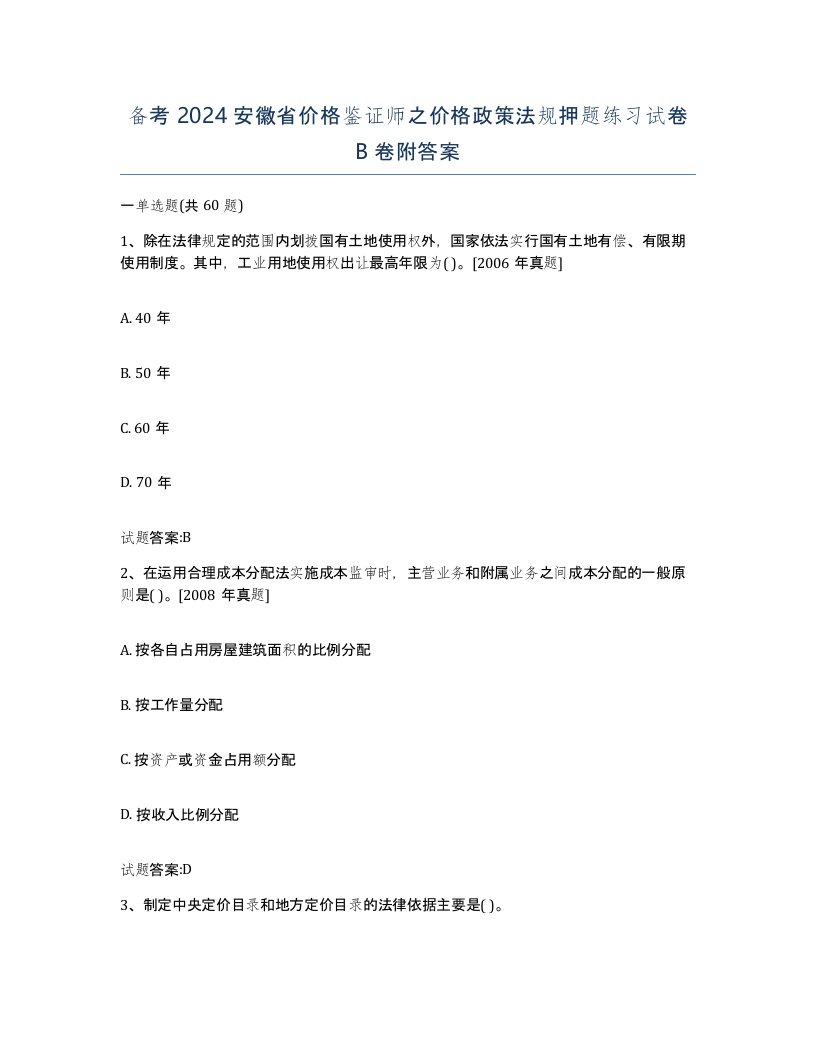 备考 2024 安徽省价格鉴证师之价格政策法规押题练习试卷 B 卷附答案

一单选题(共 60 题)

1、除在法律规定的范围内划拨国有土地使用权外，国家依法实行国有土地有偿、有限期使用制度。其中，工业用地使用权出让最高年限为( )。[2006 年真题]

A. 40 年

B. 50 年

C. 60 年

D. 70 年

试题答案:B

2、在运用合理成本分配法实施成本监审时，主营业务和附属业务之间成本分配的一般原则是( )。[2008 年真题]

A. 按各自占用房屋建筑面积的比例分配

B. 按工作量分配

C. 按资产或资金占用额分配

D. 按收入比例分配

试题答案:D

3、制定中央定价目录和地方定价目录的法律依据主要是( )。